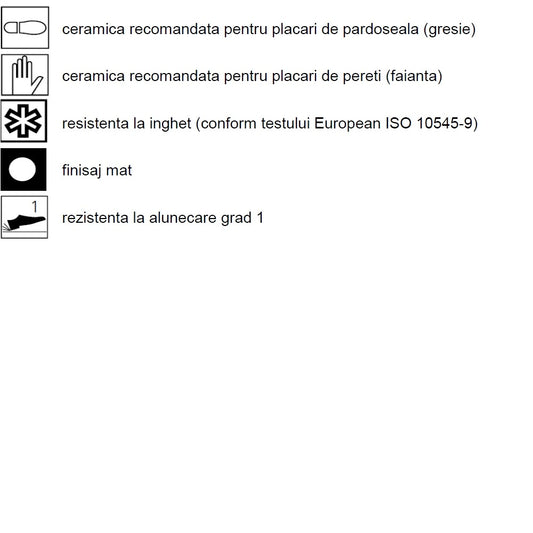 ceramica recomandata pentru placari de pardoseala (gresie)

ceramica recomandata pentru placari de pereti (faianta)

resistenta la inghet (conform testului European ISO 10545-9)

finisaj mat

1

rezistenta la alunecare grad 1